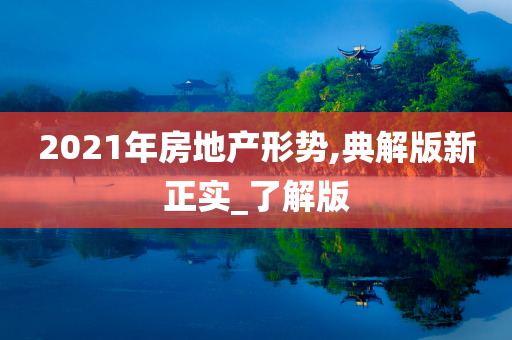 2021年房地产形势,典解版新正实_了解版